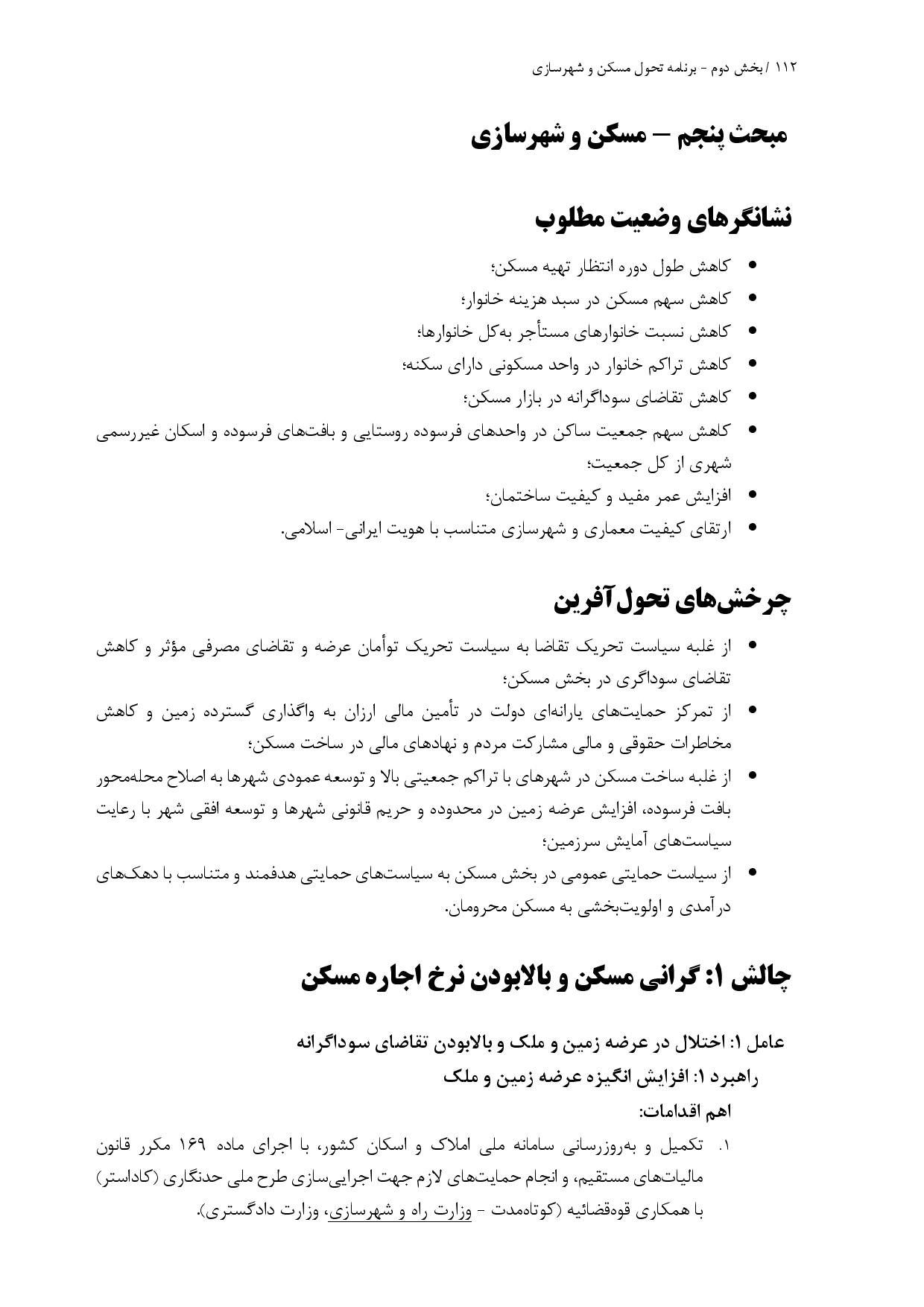 ۱۱۲ / بخش دوم - برنامه تحول مسکن و شهرسازی

مبحث پنجم – مسکن و شهرسازی

نشانگرهای وضعیت مطلوب

• کاهش طول دوره انتظار تهیه مسکن؛
• کاهش سهم مسکن در سبد هزینه خانوار؛
• کاهش نسبت خانوارهای مستأجر به‌کل خانوارها؛
• کاهش تراکم خانوار در واحد مسکونی دارای سکنه؛
• کاهش تقاضای سوداگرانه در بازار مسکن؛
• کاهش سهم جمعیت ساکن در واحدهای فرسوده روستایی و بافت‌های فرسوده و اسکان غیررسمی شهری از کل جمعیت؛
• افزایش عمر مفید و کیفیت ساختمان؛
• ارتقای کیفیت معماری و شهرسازی متناسب با هویت ایرانی- اسلامی.

چرخش‌های تحول آفرین

• از غلبه سیاست تحریک تقاضا به سیاست تحریک توأمان عرضه و تقاضای مصرفی مؤثر و کاهش تقاضای سوداگری در بخش مسکن؛
• از تمرکز حمایت‌های یارانه‌ای دولت در تأمین مالی ارزان به واگذاری گسترده زمین و کاهش مخاطرات حقوقی و مالی مشارکت مردم و نهادهای مالی در ساخت مسکن؛
• از غلبه ساخت مسکن در شهرهای با تراکم جمعیتی بالا و توسعه عمودی شهرها به اصلاح محله‌محور بافت فرسوده، افزایش عرضه زمین در محدوده و حریم قانونی شهرها و توسعه افقی شهر با رعایت سیاست‌های آمایش سرزمین؛
• از سیاست حمایتی عمومی در بخش مسکن به سیاست‌های حمایتی هدفمند و متناسب با دهک‌های درآمدی و اولویت‌بخشی به مسکن محرومان.

چالش ۱: گرانی مسکن و بالابودن نرخ اجاره مسکن

عامل ۱: اختلال در عرضه زمین و ملک و بالابودن تقاضای سوداگرانه
راهبرد ۱: افزایش انگیزه عرضه زمین و ملک
اهم اقدامات:
۱. تکمیل و به‌روزرسانی سامانه ملی املاک و اسکان کشور، با اجرای ماده ۱۶۹ مکرر قانون مالیات‌های مستقیم، و انجام حمایت‌های لازم جهت اجرایی‌سازی طرح ملی حدنگاری (کاداستر) با همکاری قوه‌قضائیه (کوتاه‌مدت - وزارت راه و شهرسازی، وزارت دادگستری).